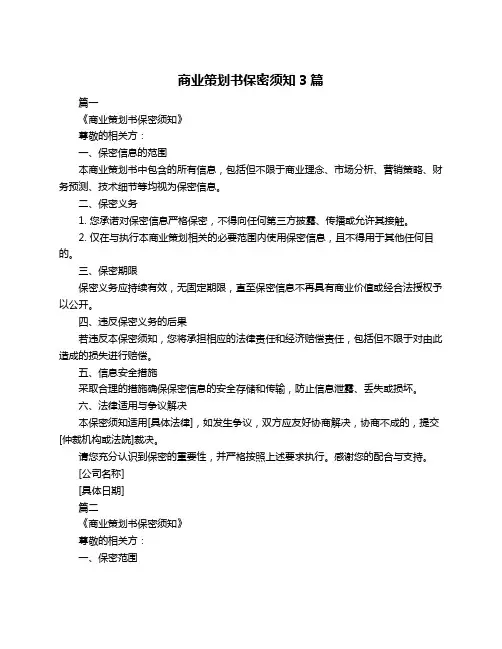 商业策划书保密须知 3 篇

篇一

《商业策划书保密须知》

尊敬的相关方：

一、保密信息的范围

本商业策划书中包含的所有信息，包括但不限于商业理念、市场分析、营销策略、财务预测、技术细节等均视为保密信息。

二、保密义务

1. 您承诺对保密信息严格保密，不得向任何第三方披露、传播或允许其接触。

2. 仅在与执行本商业策划相关的必要范围内使用保密信息，且不得用于其他任何目的。

三、保密期限

保密义务应持续有效，无固定期限，直至保密信息不再具有商业价值或经合法授权予以公开。

四、违反保密义务的后果

若违反本保密须知，您将承担相应的法律责任和经济赔偿责任，包括但不限于对由此造成的损失进行赔偿。

五、信息安全措施

采取合理的措施确保保密信息的安全存储和传输，防止信息泄露、丢失或损坏。

六、法律适用与争议解决

本保密须知适用[具体法律]，如发生争议，双方应友好协商解决，协商不成的，提交[仲裁机构或法院]裁决。

请您充分认识到保密的重要性，并严格按照上述要求执行。感谢您的配合与支持。

[公司名称]

[具体日期]

篇二

《商业策划书保密须知》

尊敬的相关方：

一、保密范围